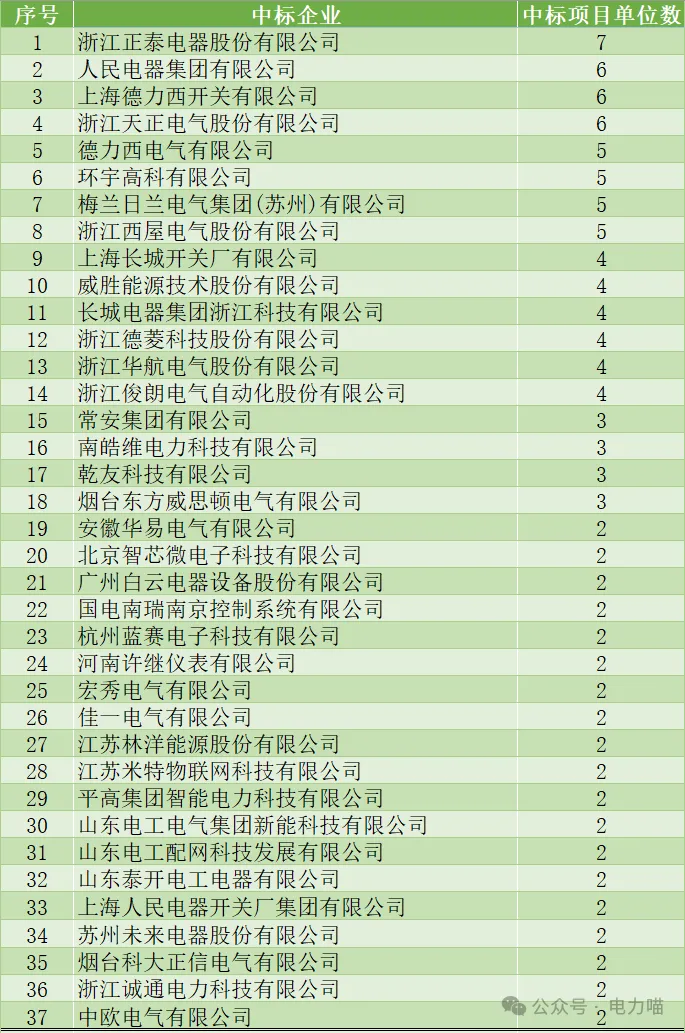 | 序号 | 中标企业 | 中标项目单位数 |
|---|---|---|
| 1 | 浙江正泰电器股份有限公司 | 7 |
| 2 | 人民电器集团有限公司 | 6 |
| 3 | 上海德力西开关有限公司 | 6 |
| 4 | 浙江天正电气股份有限公司 | 6 |
| 5 | 德力西电气有限公司 | 5 |
| 6 | 环宇高科有限公司 | 5 |
| 7 | 梅兰日兰电气集团(苏州)有限公司 | 5 |
| 8 | 浙江西屋电气股份有限公司 | 5 |
| 9 | 上海长城开关厂有限公司 | 4 |
| 10 | 威胜能源技术股份有限公司 | 4 |
| 11 | 长城电器集团浙江科技有限公司 | 4 |
| 12 | 浙江德菱科技股份有限公司 | 4 |
| 13 | 浙江华航电气股份有限公司 | 4 |
| 14 | 浙江俊朗电气自动化股份有限公司 | 4 |
| 15 | 常安集团有限公司 | 3 |
| 16 | 南皓维电力科技有限公司 | 3 |
| 17 | 乾友科技有限公司 | 3 |
| 18 | 烟台东方威思顿电气有限公司 | 3 |
| 19 | 安徽华易电气有限公司 | 2 |
| 20 | 北京智芯微电子科技有限公司 | 2 |
| 21 | 广州白云电器设备股份有限公司 | 2 |
| 22 | 国电南瑞南京控制系统有限公司 | 2 |
| 23 | 杭州蓝赛电子科技有限公司 | 2 |
| 24 | 河南许继仪表有限公司 | 2 |
| 25 | 宏秀电气有限公司 | 2 |
| 26 | 佳一电气有限公司 | 2 |
| 27 | 江苏林洋能源股份有限公司 | 2 |
| 28 | 江苏米特物联网科技有限公司 | 2 |
| 29 | 平高集团智能电力科技有限公司 | 2 |
| 30 | 山东电工电气集团新能科技有限公司 | 2 |
| 31 | 山东电工配网科技发展有限公司 | 2 |
| 32 | 山东泰开电工电器有限公司 | 2 |
| 33 | 上海人民电器开关厂集团有限公司 | 2 |
| 34 | 苏州未来电器股份有限公司 | 2 |
| 35 | 烟台科大正信电气有限公司 | 2 |
| 36 | 浙江诚通电力科技有限公司 | 2 |
| 37 | 中欧电气有限公司 | 2 |

公众号 · 电力喵